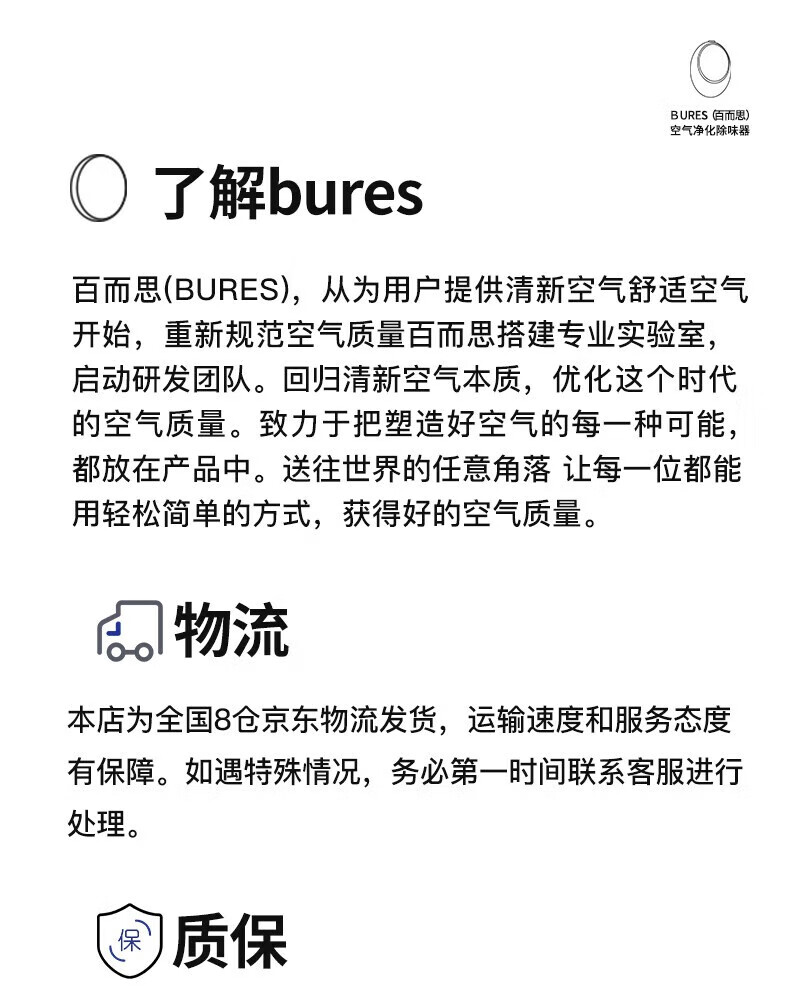 BURES (百而思)
空气净化除味器

了解bures

百而思(BURES)，从为用户提供清新空气舒适空气开始，重新规范空气质量百而思搭建专业实验室，启动研发团队。回归清新空气本质，优化这个时代的空气质量。致力于把塑造好空气的每一种可能，都放在产品中。送往世界的任意角落 让每一位都能用轻松简单的方式，获得好的空气质量。

物流

本店为全国8仓京东物流发货，运输速度和服务态度有保障。如遇特殊情况，务必第一时间联系客服进行处理。

保

质保